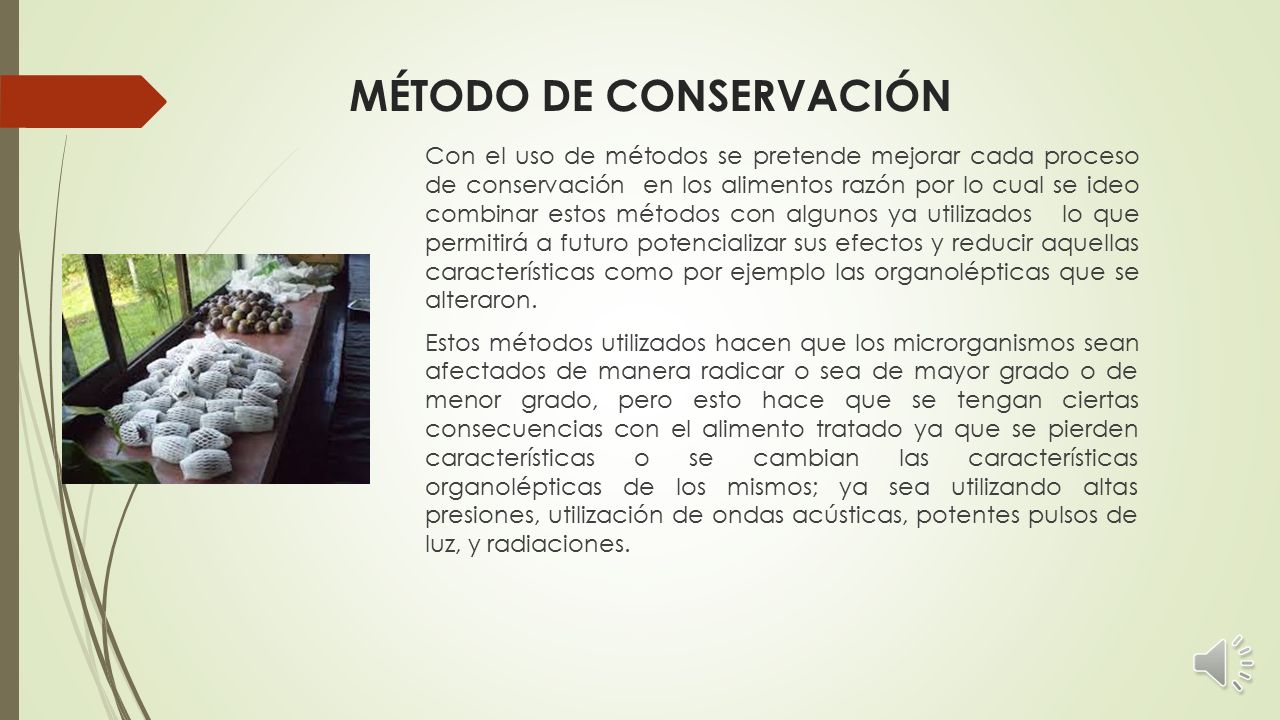 MÉTODO DE CONSERVACIÓN

Con el uso de métodos se pretende mejorar cada proceso de conservación en los alimentos razón por lo cual se ideo combinar estos métodos con algunos ya utilizados lo que permitirá a futuro potencializar sus efectos y reducir aquellas características como por ejemplo las organolépticas que se alteraron.

Estos métodos utilizados hacen que los microrganismos sean afectados de manera radicar o sea de mayor grado o de menor grado, pero esto hace que se tengan ciertas consecuencias con el alimento tratado ya que se pierden características o se cambian las características organolépticas de los mismos; ya sea utilizando altas presiones, utilización de ondas acústicas, potentes pulsos de luz, y radiaciones.